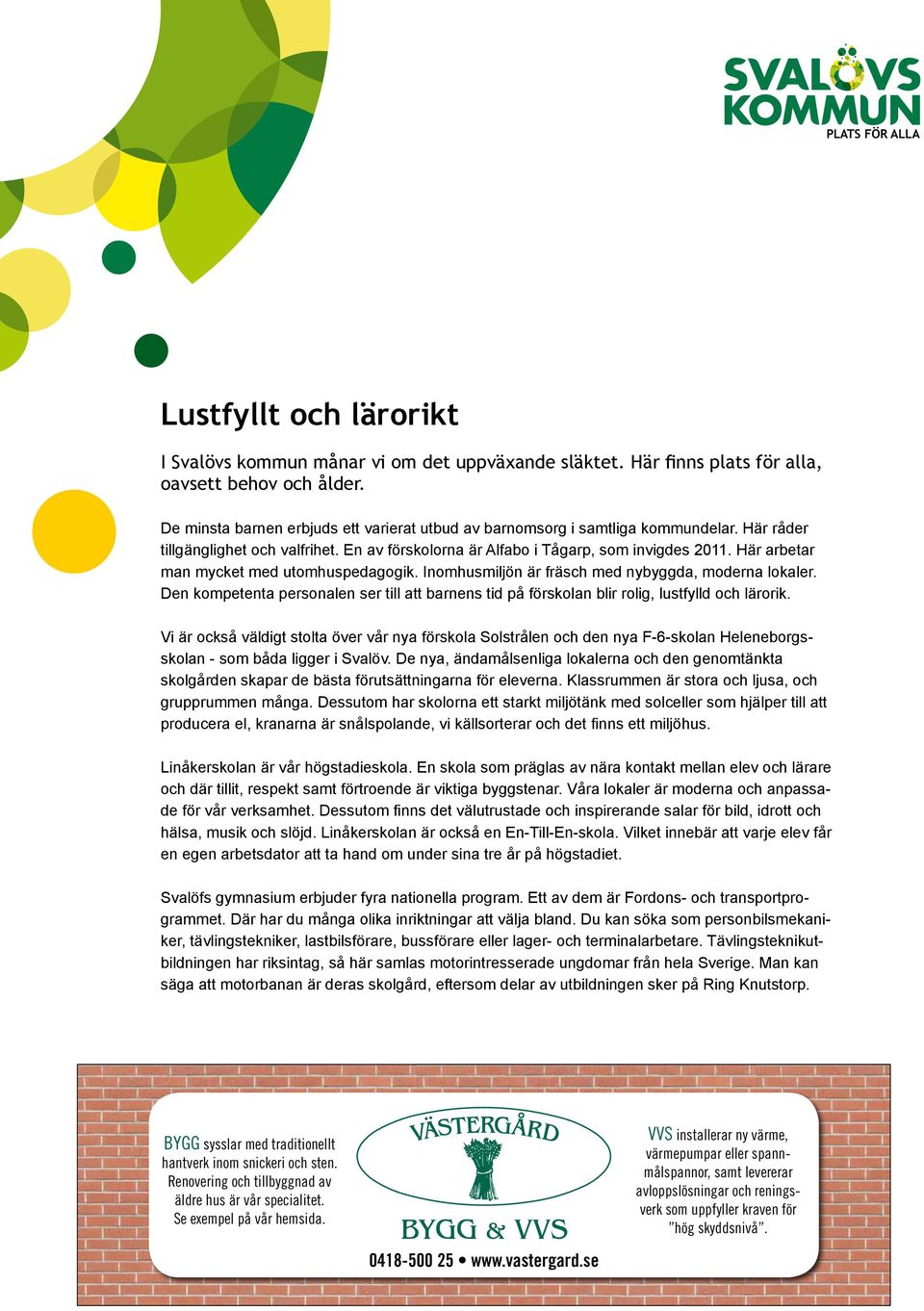 SVALÖVS KOMMUN
PLATS FÖR ALLA

Lustfyllt och lärorikt

I Svalövs kommun månar vi om det uppväxande släktet. Här finns plats för alla, oavsett behov och ålder.

De minsta barnen erbjuds ett varierat utbud av barnomsorg i samtliga kommundelar. Här råder tillgänglighet och valfrihet. En av förskolorna är Alfabo i Tågarp, som invigdes 2011. Här arbetar man mycket med utomhuspedagogik. Inomhusmiljön är fräsch med nybyggda, moderna lokaler. Den kompetenta personalen ser till att barnens tid på förskolan blir rolig, lustfylld och lärorik.

Vi är också väldigt stolta över vår nya förskola Solstrålen och den nya F-6-skolan Heleneborgsskolan - som båda ligger i Svalöv. De nya, ändamålsenliga lokalerna och den genomtänkta skolgården skapar de bästa förutsättningarna för eleverna. Klassrummen är stora och ljusa, och grupprummen många. Dessutom har skolorna ett starkt miljötänk med solceller som hjälper till att producera el, kranarna är snålspolande, vi källsorterar och det finns ett miljöhus.

Linåkerskolan är vår högstadieskola. En skola som präglas av nära kontakt mellan elev och lärare och där tillit, respekt samt förtroende är viktiga byggstenar. Våra lokaler är moderna och anpassade för vår verksamhet. Dessutom finns det välutrustade och inspirerande salar för bild, idrott och hälsa, musik och slöjd. Linåkerskolan är också en En-Till-En-skola. Vilket innebär att varje elev får en egen arbetsdator att ta hand om under sina tre år på högstadiet.

Svalöfs gymnasium erbjuder fyra nationella program. Ett av dem är Fordons- och transportprogrammet. Där har du många olika inriktningar att välja bland. Du kan söka som personbilsmekaniker, tävlingstekniker, lastbilsförare, bussförare eller lager- och terminalarbetare. Tävlingsteknikutbildningen har riksintag, så här samlas motorintresserade ungdomar från hela Sverige. Man kan säga att motorbanan är deras skolgård, eftersom delar av utbildningen sker på Ring Knutstorp.

BYGG sysslar med traditionellt hantverk inom snickeri och sten. Renovering och tillbyggnad av äldre hus är vår specialitet. Se exempel på vår hemsida.

VÄSTERGÅRD
BYGG & VVS
0418-500 25 • www.vastergard.se

VVS installerar ny värme, värmepumpar eller spannmålspannor, samt levererar avloppslösningar och reningsverk som uppfyller kraven för ”hög skyddsnivå”.